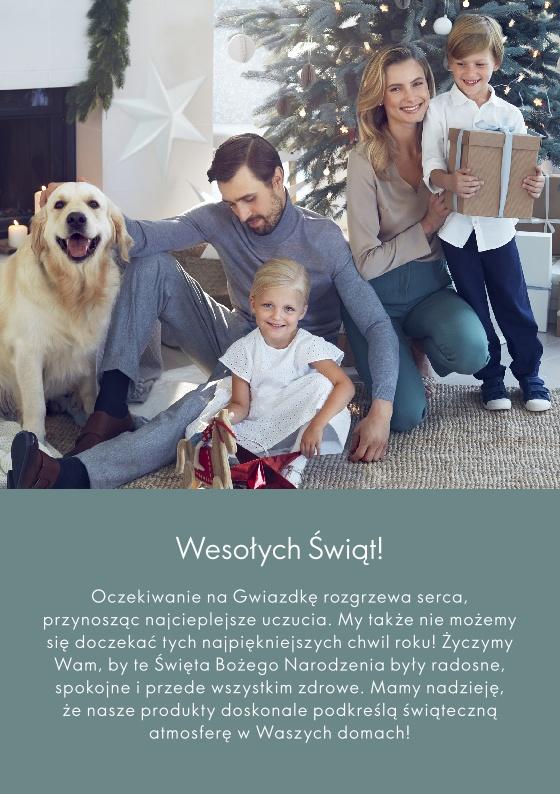 Wesołych Świąt!

Oczekiwanie na Gwiazdkę rozgrzewa serca, przynosząc najcieplejsze uczucia. My także nie możemy się doczekać tych najpiękniejszych chwil roku! Życzymy Wam, by te Święta Bożego Narodzenia były radosne, spokojne i przede wszystkim zdrowe. Mamy nadzieję, że nasze produkty doskonale podkreślą świąteczną atmosferę w Waszych domach!